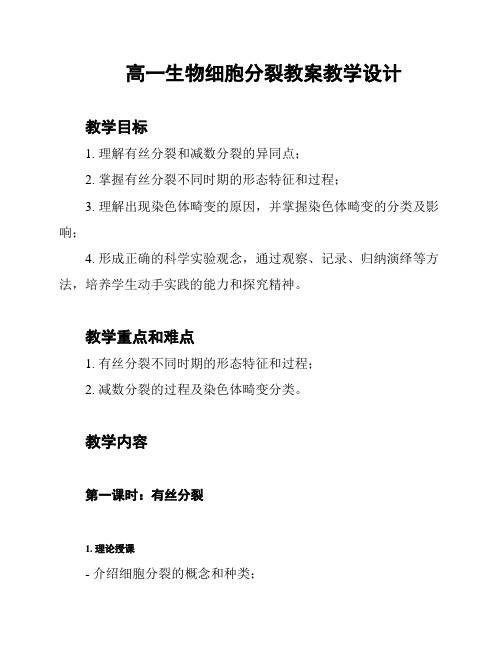 高一生物细胞分裂教案教学设计

教学目标

1. 理解有丝分裂和减数分裂的异同点；

2. 掌握有丝分裂不同时期的形态特征和过程；

3. 理解出现染色体畸变的原因，并掌握染色体畸变的分类及影响；

4. 形成正确的科学实验观念，通过观察、记录、归纳演绎等方法，培养学生动手实践的能力和探究精神。

教学重点和难点

1. 有丝分裂不同时期的形态特征和过程；

2. 减数分裂的过程及染色体畸变分类。

教学内容

第一课时：有丝分裂

1. 理论授课

- 介绍细胞分裂的概念和种类；